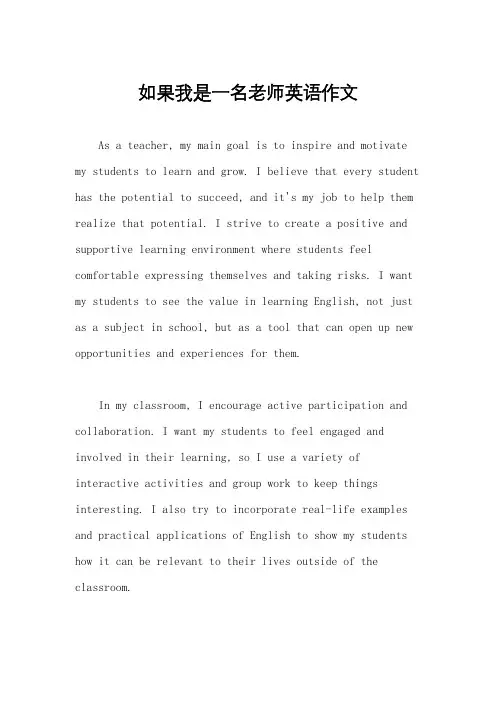 如果我是一名老师英语作文

As a teacher, my main goal is to inspire and motivate my students to learn and grow. I believe that every student has the potential to succeed, and it's my job to help them realize that potential. I strive to create a positive and supportive learning environment where students feel comfortable expressing themselves and taking risks. I want my students to see the value in learning English, not just as a subject in school, but as a tool that can open up new opportunities and experiences for them.

In my classroom, I encourage active participation and collaboration. I want my students to feel engaged and involved in their learning, so I use a variety of interactive activities and group work to keep things interesting. I also try to incorporate real-life examples and practical applications of English to show my students how it can be relevant to their lives outside of the classroom.